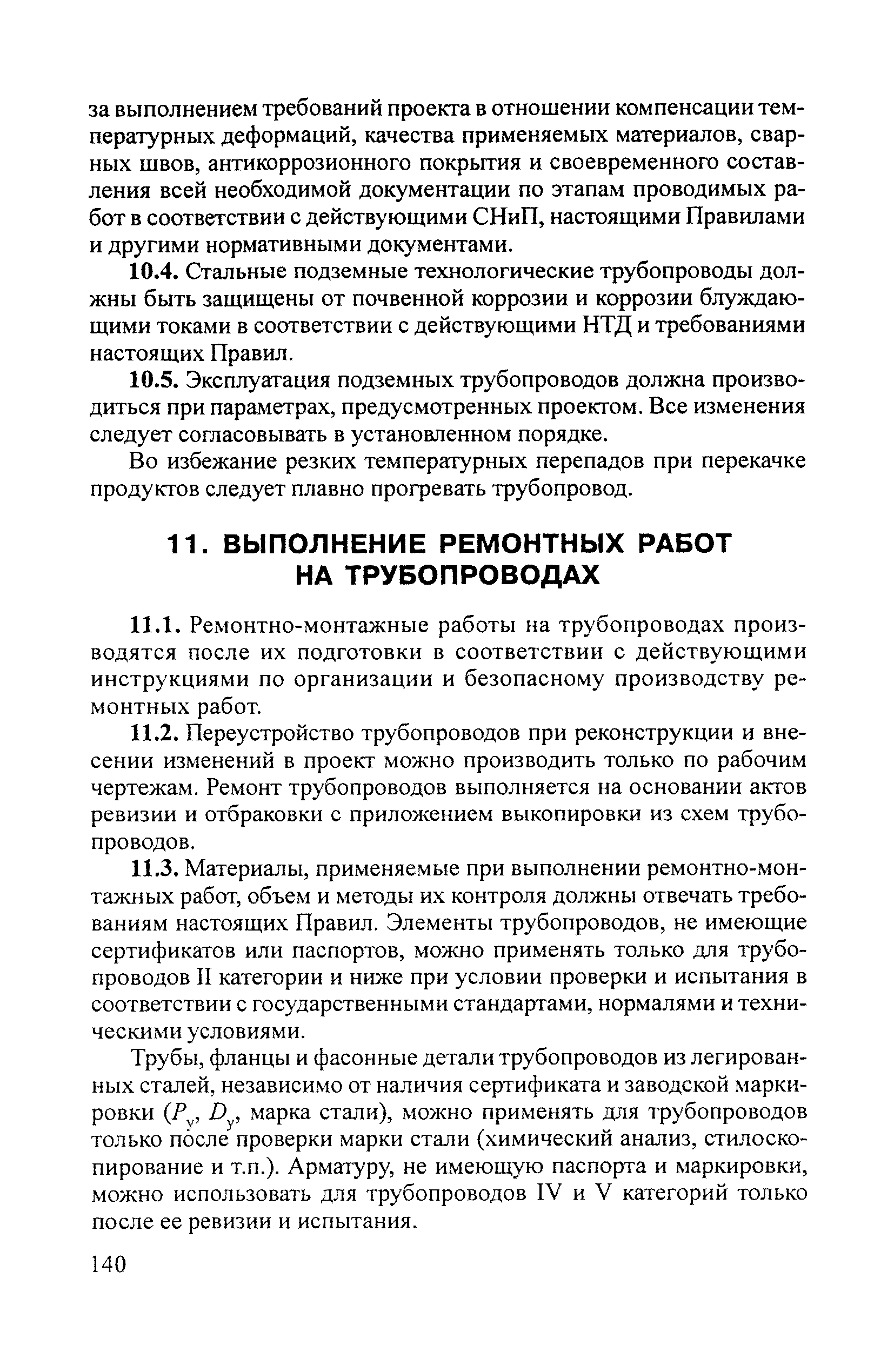 за выполнением требований проекта в отношении компенсации температурных деформаций, качества применяемых материалов, сварных швов, антикоррозионного покрытия и своевременного составления всей необходимой документации по этапам проводимых работ в соответствии с действующими СНиП, настоящими Правилами и другими нормативными документами.

10.4. Стальные подземные технологические трубопроводы должны быть защищены от почвенной коррозии и коррозии блуждающими токами в соответствии с действующими НТД и требованиями настоящих Правил.

10.5. Эксплуатация подземных трубопроводов должна производиться при параметрах, предусмотренных проектом. Все изменения следует согласовывать в установленном порядке.

Во избежание резких температурных перепадов при перекачке продуктов следует плавно прогревать трубопровод.

11. ВЫПОЛНЕНИЕ РЕМОНТНЫХ РАБОТ НА ТРУБОПРОВОДАХ

11.1. Ремонтно-монтажные работы на трубопроводах производятся после их подготовки в соответствии с действующими инструкциями по организации и безопасному производству ремонтных работ.

11.2. Переустройство трубопроводов при реконструкции и внесении изменений в проект можно производить только по рабочим чертежам. Ремонт трубопроводов выполняется на основании актов ревизии и отбраковки с приложением выкопировки из схем трубопроводов.

11.3. Материалы, применяемые при выполнении ремонтно-монтажных работ, объем и методы их контроля должны отвечать требованиям настоящих Правил. Элементы трубопроводов, не имеющие сертификатов или паспортов, можно применять только для трубопроводов II категории и ниже при условии проверки и испытания в соответствии с государственными стандартами, нормалями и техническими условиями.

Трубы, фланцы и фасонные детали трубопроводов из легированных сталей, независимо от наличия сертификата и заводской маркировки ($P_у$, $D_у$, марка стали), можно применять для трубопроводов только после проверки марки стали (химический анализ, стилоскопирование и т.п.). Арматуру, не имеющую паспорта и маркировки, можно использовать для трубопроводов IV и V категорий только после ее ревизии и испытания.

140